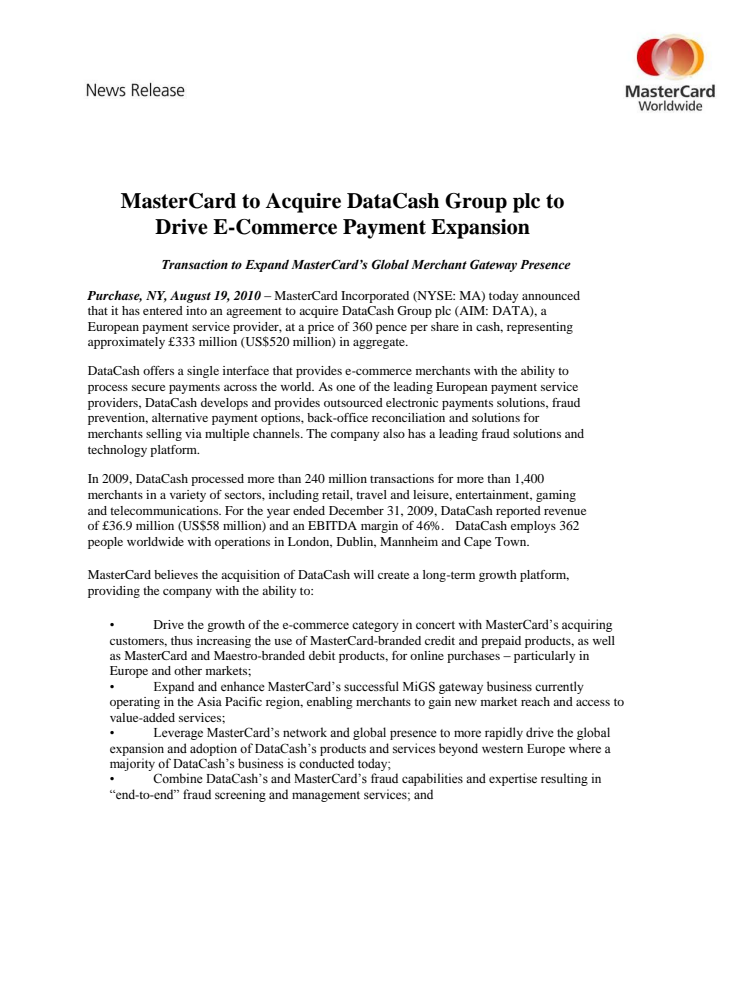 News Release

MasterCard Worldwide

MasterCard to Acquire DataCash Group plc to Drive E-Commerce Payment Expansion

Transaction to Expand MasterCard's Global Merchant Gateway Presence

Purchase, NY, August 19, 2010 – MasterCard Incorporated (NYSE: MA) today announced that it has entered into an agreement to acquire DataCash Group plc (AIM: DATA), a European payment service provider, at a price of 360 pence per share in cash, representing approximately £333 million (US$520 million) in aggregate.

DataCash offers a single interface that provides e-commerce merchants with the ability to process secure payments across the world. As one of the leading European payment service providers, DataCash develops and provides outsourced electronic payments solutions, fraud prevention, alternative payment options, back-office reconciliation and solutions for merchants selling via multiple channels. The company also has a leading fraud solutions and technology platform.

In 2009, DataCash processed more than 240 million transactions for more than 1,400 merchants in a variety of sectors, including retail, travel and leisure, entertainment, gaming and telecommunications. For the year ended December 31, 2009, DataCash reported revenue of £36.9 million (US$58 million) and an EBITDA margin of 46%. DataCash employs 362 people worldwide with operations in London, Dublin, Mannheim and Cape Town.

MasterCard believes the acquisition of DataCash will create a long-term growth platform, providing the company with the ability to:

• Drive the growth of the e-commerce category in concert with MasterCard's acquiring customers, thus increasing the use of MasterCard-branded credit and prepaid products, as well as MasterCard and Maestro-branded debit products, for online purchases – particularly in Europe and other markets;
• Expand and enhance MasterCard's successful MiGS gateway business currently operating in the Asia Pacific region, enabling merchants to gain new market reach and access to value-added services;
• Leverage MasterCard's network and global presence to more rapidly drive the global expansion and adoption of DataCash's products and services beyond western Europe where a majority of DataCash's business is conducted today;
• Combine DataCash's and MasterCard's fraud capabilities and expertise resulting in "end-to-end" fraud screening and management services; and